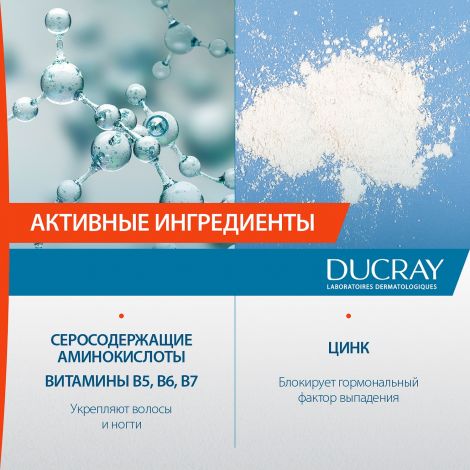 АКТИВНЫЕ ИНГРЕДИЕНТЫ

DUCRAY
LABORATOIRES DERMATOLOGIQUES

СЕРОСОДЕРЖАЩИЕ АМИНОКИСЛОТЫ

ВИТАМИНЫ B5, B6, B7

Укрепляют волосы и ногти

ЦИНК

Блокирует гормональный фактор выпадения